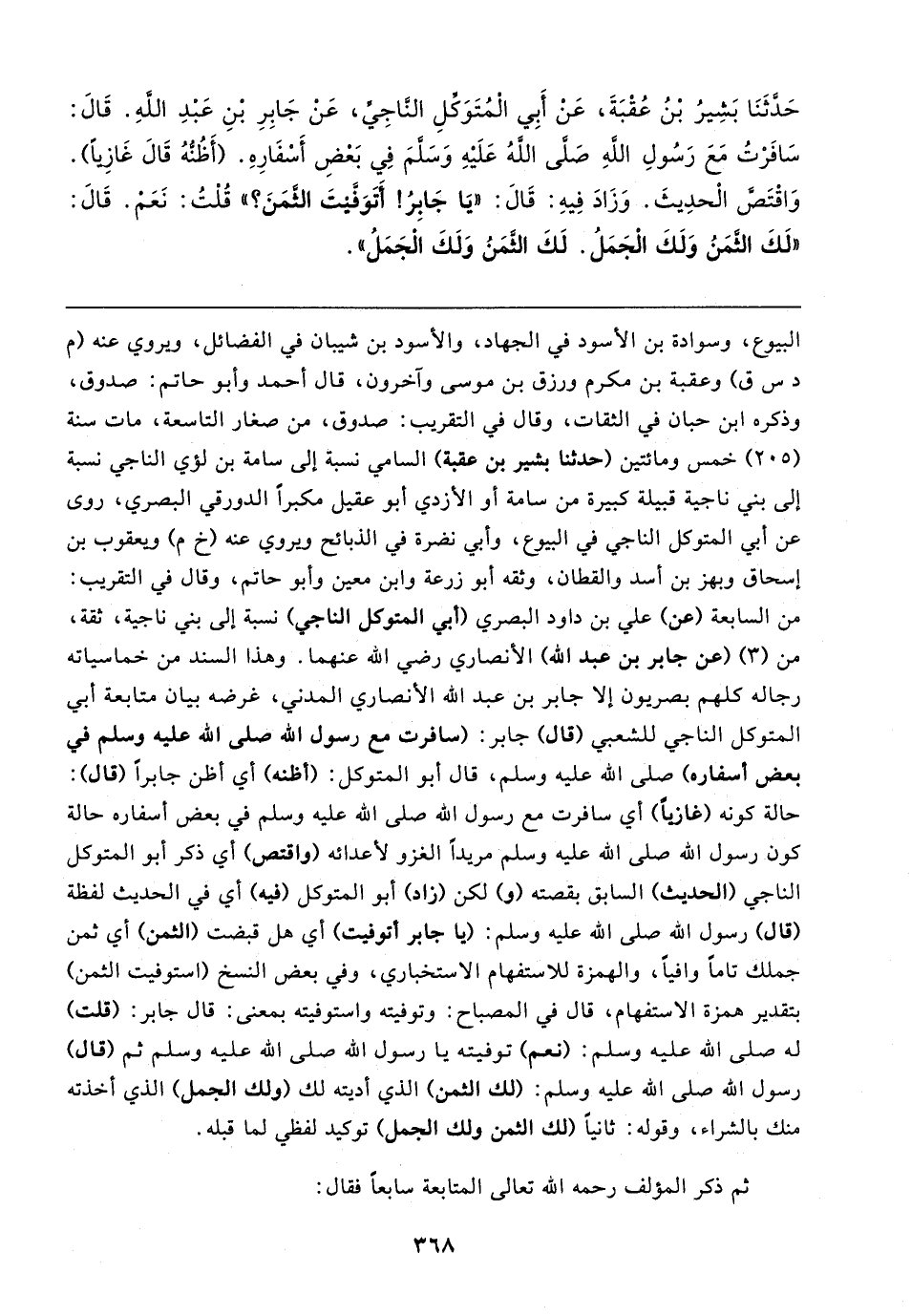 حَدَّثَنَا بَشِيرُ بْنُ عُقْبَةَ، عَنْ أَبِي الْمُتَوَكِّلِ النَّاجِيِّ، عَنْ جَابِرِ بْنِ عَبْدِ اللَّهِ. قَالَ: سَافَرْتُ مَعَ رَسُولِ اللَّهِ صَلَّى اللَّهُ عَلَيْهِ وَسَلَّمَ فِي بَعْضِ أَسْفَارِهِ. (أَظُنُّهُ قَالَ غَازِياً). وَاقْتَصَّ الْحَدِيثَ. وَزَادَ فِيهِ: قَالَ: «يَا جَابِرُ! أَتَوَفَّيْتَ الثَّمَنَ؟» قُلْتُ: نَعَمْ. قَالَ: «لَكَ الثَّمَنُ وَلَكَ الْجَمَلُ. لَكَ الثَّمَنُ وَلَكَ الْجَمَلُ».

البيوع، وسوادة بن الأسود في الجهاد، والأسود بن شيبان في الفضائل، ويروي عنه (م د س ق) وعقبة بن مكرم ورزق بن موسى وآخرون، قال أحمد وأبو حاتم: صدوق، وذكره ابن حبان في الثقات، وقال في التقريب: صدوق، من صغار التاسعة، مات سنة (٢٠٥) خمس ومائتين (حدثنا بشير بن عقبة) السامي نسبة إلى سامة بن لؤي الناجي نسبة إلى بني ناجية قبيلة كبيرة من سامة أو الأزدي أبو عقيل مكبراً الدورقي البصري، روى عن أبي المتوكل الناجي في البيوع، وأبي نضرة في الذبائح ويروي عنه (خ م) ويعقوب بن إسحاق وبهز بن أسد والقطان، وثقه أبو زرعة وابن معين وأبو حاتم، وقال في التقريب: من السابعة (عن) علي بن داود البصري (أبي المتوكل الناجي) نسبة إلى بني ناجية، ثقة، من (٣) (عن جابر بن عبد الله) الأنصاري رضي الله عنهما. وهذا السند من خماسياته رجاله كلهم بصريون إلا جابر بن عبد الله الأنصاري المدني، غرضه بيان متابعة أبي المتوكل الناجي للشعبي (قال) جابر: (سافرت مع رسول الله صلى الله عليه وسلم في بعض أسفاره) صلى الله عليه وسلم، قال أبو المتوكل: (أظنه) أي أظن جابراً (قال): حالة كونه (غازياً) أي سافرت مع رسول الله صلى الله عليه وسلم في بعض أسفاره حالة كون رسول الله صلى الله عليه وسلم مريداً الغزو لأعدائه (واقتص) أي ذكر أبو المتوكل الناجي (الحديث) السابق بقصته (و) لكن (زاد) أبو المتوكل (فيه) أي في الحديث لفظة (قال) رسول الله صلى الله عليه وسلم: (يا جابر أتوفيت) أي هل قبضت (الثمن) أي ثمن جملك تاماً وافياً، والهمزة للاستفهام الاستخباري، وفي بعض النسخ (استوفيت الثمن) بتقدير همزة الاستفهام، قال في المصباح: وتوفيته واستوفيته بمعنى: قال جابر: (قلت) له صلى الله عليه وسلم: (نعم) توفيته يا رسول الله صلى الله عليه وسلم ثم (قال) رسول الله صلى الله عليه وسلم: (لك الثمن) الذي أديته لك (ولك الجمل) الذي أخذته منك بالشراء، وقوله: ثانياً (لك الثمن ولك الجمل) توكيد لفظي لما قبله.

ثم ذكر المؤلف رحمه الله تعالى المتابعة سابعاً فقال:

٣٦٨